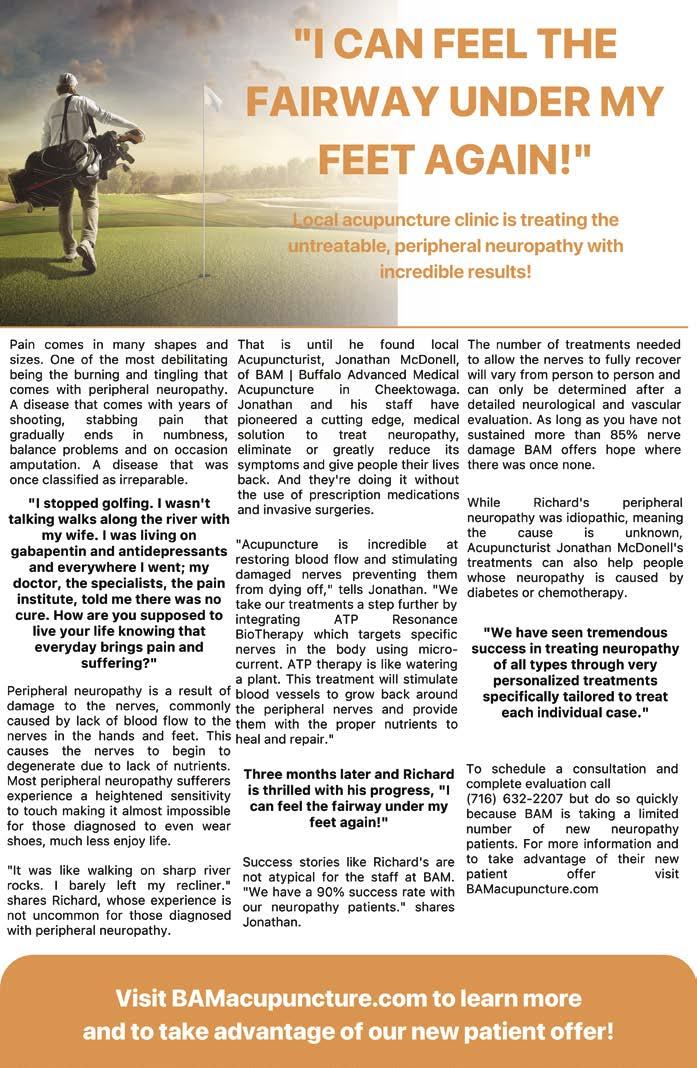 "I CAN FEEL THE FAIRWAY UNDER MY FEET AGAIN!"

Local acupuncture clinic is treating the untreatable, peripheral neuropathy with incredible results!

Pain comes in many shapes and sizes. One of the most debilitating being the burning and tingling that comes with peripheral neuropathy. A disease that comes with years of shooting, stabbing pain that gradually ends in numbness, balance problems and on occasion amputation. A disease that was once classified as irreparable.

"I stopped golfing. I wasn't talking walks along the river with my wife. I was living on gabapentin and antidepressants and everywhere I went; my doctor, the specialists, the pain institute, told me there was no cure. How are you supposed to live your life knowing that everyday brings pain and suffering?"

Peripheral neuropathy is a result of damage to the nerves, commonly caused by lack of blood flow to the nerves in the hands and feet. This causes the nerves to begin to degenerate due to lack of nutrients. Most peripheral neuropathy sufferers experience a heightened sensitivity to touch making it almost impossible for those diagnosed to even wear shoes, much less enjoy life.

"It was like walking on sharp river rocks. I barely left my recliner." shares Richard, whose experience is not uncommon for those diagnosed with peripheral neuropathy.

That is until he found local Acupuncturist, Jonathan McDonell, of BAM | Buffalo Advanced Medical Acupuncture in Cheektowaga. Jonathan and his staff have pioneered a cutting edge, medical solution to treat neuropathy, eliminate or greatly reduce its symptoms and give people their lives back. And they're doing it without the use of prescription medications and invasive surgeries.

"Acupuncture is incredible at restoring blood flow and stimulating damaged nerves preventing them from dying off," tells Jonathan. "We take our treatments a step further by integrating ATP Resonance BioTherapy which targets specific nerves in the body using micro-current. ATP therapy is like watering a plant. This treatment will stimulate blood vessels to grow back around the peripheral nerves and provide them with the proper nutrients to heal and repair."

Three months later and Richard is thrilled with his progress, "I can feel the fairway under my feet again!"

Success stories like Richard's are not atypical for the staff at BAM. "We have a 90% success rate with our neuropathy patients." shares Jonathan.

The number of treatments needed to allow the nerves to fully recover will vary from person to person and can only be determined after a detailed neurological and vascular evaluation. As long as you have not sustained more than 85% nerve damage BAM offers hope where there was once none.

While Richard's peripheral neuropathy was idiopathic, meaning the cause is unknown, Acupuncturist Jonathan McDonell's treatments can also help people whose neuropathy is caused by diabetes or chemotherapy.

"We have seen tremendous success in treating neuropathy of all types through very personalized treatments specifically tailored to treat each individual case."

To schedule a consultation and complete evaluation call (716) 632-2207 but do so quickly because BAM is taking a limited number of new neuropathy patients. For more information and to take advantage of their new patient offer visit BAMacupuncture.com

Visit BAMacupuncture.com to learn more and to take advantage of our new patient offer!